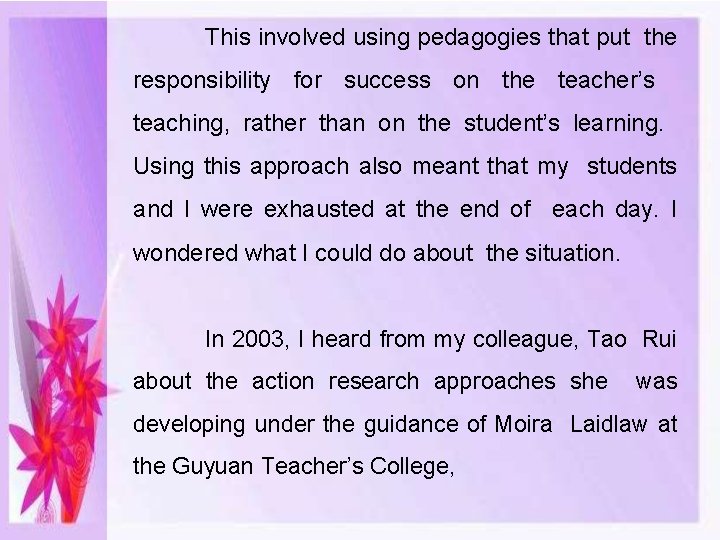 This involved using pedagogies that put the responsibility for success on the teacher's teaching, rather than on the student's learning. Using this approach also meant that my students and I were exhausted at the end of each day. I wondered what I could do about the situation.

In 2003, I heard from my colleague, Tao Rui about the action research approaches she was developing under the guidance of Moira Laidlaw at the Guyuan Teacher's College,